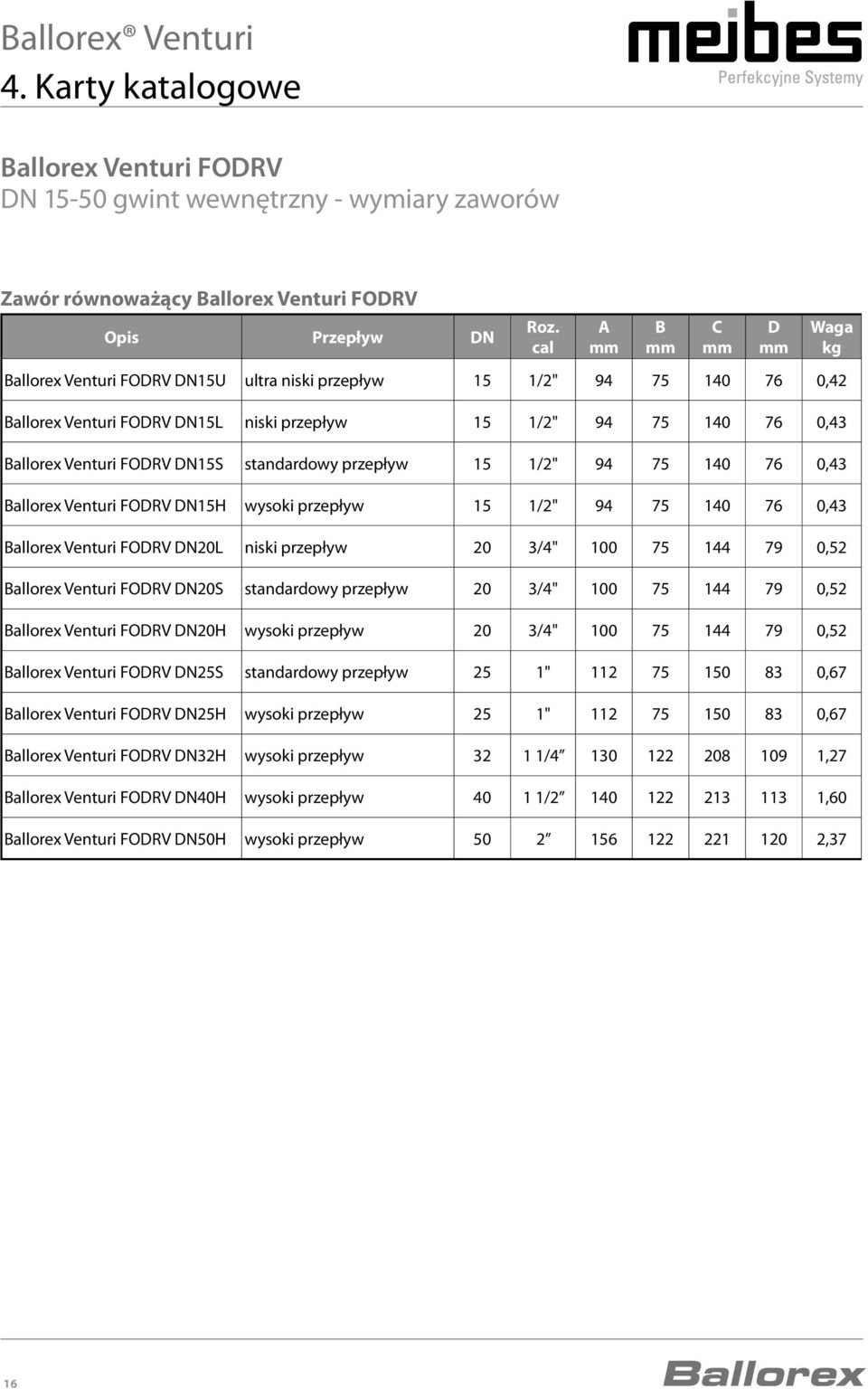 Ballorex® Venturi
4. Karty katalogowe

meibes
Perfekcyjne Systemy

Ballorex Venturi FODRV
DN 15-50 gwint wewnętrzny - wymiary zaworów

Zawór równoważący Ballorex Venturi FODRV

| Opis | Przepływ | DN | Roz. cal | A mm | B mm | C mm | D mm | Waga kg |
|---|---|---|---|---|---|---|---|---|
| Ballorex Venturi FODRV DN15U | ultra niski przepływ | 15 | 1/2" | 94 | 75 | 140 | 76 | 0,42 |
| Ballorex Venturi FODRV DN15L | niski przepływ | 15 | 1/2" | 94 | 75 | 140 | 76 | 0,43 |
| Ballorex Venturi FODRV DN15S | standardowy przepływ | 15 | 1/2" | 94 | 75 | 140 | 76 | 0,43 |
| Ballorex Venturi FODRV DN15H | wysoki przepływ | 15 | 1/2" | 94 | 75 | 140 | 76 | 0,43 |
| Ballorex Venturi FODRV DN20L | niski przepływ | 20 | 3/4" | 100 | 75 | 144 | 79 | 0,52 |
| Ballorex Venturi FODRV DN20S | standardowy przepływ | 20 | 3/4" | 100 | 75 | 144 | 79 | 0,52 |
| Ballorex Venturi FODRV DN20H | wysoki przepływ | 20 | 3/4" | 100 | 75 | 144 | 79 | 0,52 |
| Ballorex Venturi FODRV DN25S | standardowy przepływ | 25 | 1" | 112 | 75 | 150 | 83 | 0,67 |
| Ballorex Venturi FODRV DN25H | wysoki przepływ | 25 | 1" | 112 | 75 | 150 | 83 | 0,67 |
| Ballorex Venturi FODRV DN32H | wysoki przepływ | 32 | 1 1/4″ | 130 | 122 | 208 | 109 | 1,27 |
| Ballorex Venturi FODRV DN40H | wysoki przepływ | 40 | 1 1/2″ | 140 | 122 | 213 | 113 | 1,60 |
| Ballorex Venturi FODRV DN50H | wysoki przepływ | 50 | 2″ | 156 | 122 | 221 | 120 | 2,37 |

16

Ballorex